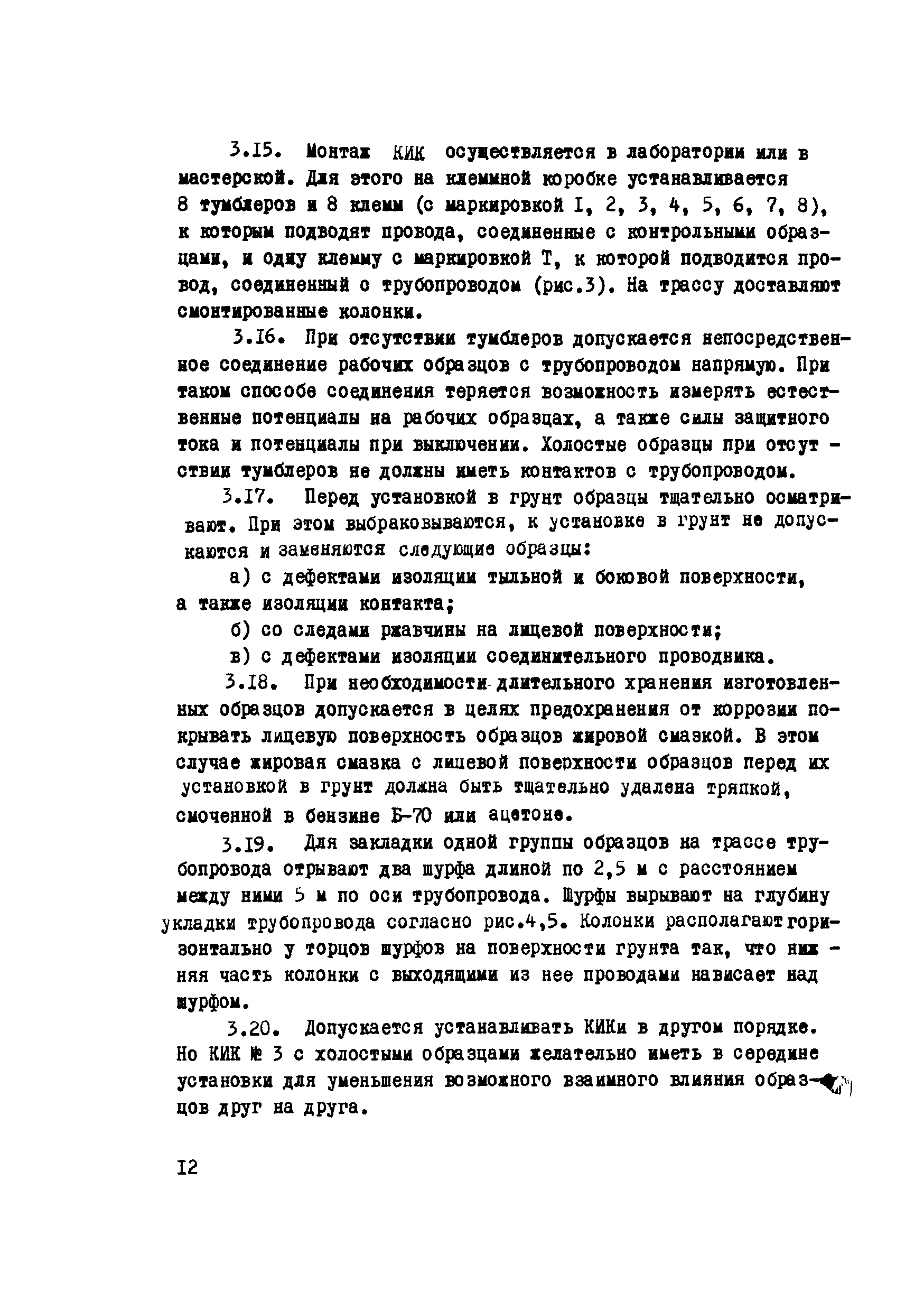 3.I5. Монтаж КИК осуществляется в лаборатории или в мастерской. Для этого на клеммной коробке устанавливается 8 тумблеров и 8 клемм (с маркировкой I, 2, 3, 4, 5, 6, 7, 8), к которым подводят провода, соединенные с контрольными образцами, и одну клемму с маркировкой Т, к которой подводится провод, соединенный с трубопроводом (рис.3). На трассу доставляют смонтированные колонки.

3.I6. При отсутствии тумблеров допускается непосредственное соединение рабочих образцов с трубопроводом напрямую. При таком способе соединения теряется возможность измерять естественные потенциалы на рабочих образцах, а также силы защитного тока и потенциалы при выключении. Холостые образцы при отсутствии тумблеров не должны иметь контактов с трубопроводом.

3.I7. Перед установкой в грунт образцы тщательно осматривают. При этом выбраковываются, к установке в грунт не допускаются и заменяются следующие образцы:

а) с дефектами изоляции тыльной и боковой поверхности, а также изоляции контакта;

б) со следами ржавчины на лицевой поверхности;

в) с дефектами изоляции соединительного проводника.

3.I8. При необходимости длительного хранения изготовленных образцов допускается в целях предохранения от коррозии покрывать лицевую поверхность образцов жировой смазкой. В этом случае жировая смазка с лицевой поверхности образцов перед их установкой в грунт должна быть тщательно удалена тряпкой, смоченной в бензине Б-70 или ацетоне.

3.I9. Для закладки одной группы образцов на трассе трубопровода отрывают два шурфа длиной по 2,5 м с расстоянием между ними 5 м по оси трубопровода. Шурфы вырывают на глубину укладки трубопровода согласно рис.4,5. Колонки располагают горизонтально у торцов шурфов на поверхности грунта так, что нижняя часть колонки с выходящими из нее проводами нависает над шурфом.

3.20. Допускается устанавливать КИКи в другом порядке. Но КИК № 3 с холостыми образцами желательно иметь в середине установки для уменьшения возможного взаимного влияния образцов друг на друга.

I2